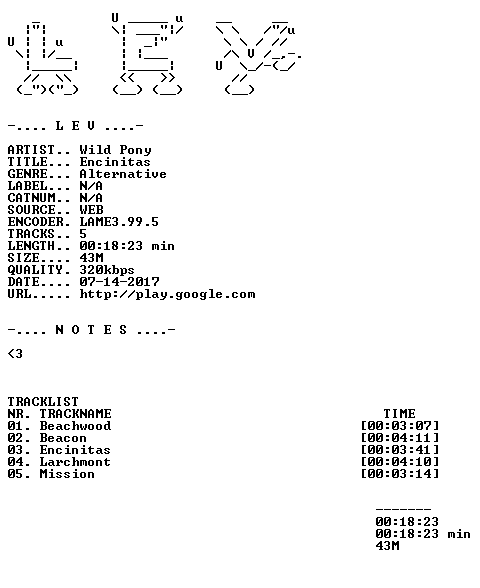 -.... L E V ....-

ARTIST.. Wild Pony
TITLE... Encinitas
GENRE... Alternative
LABEL... N/A
CATNUM.. N/A
SOURCE.. WEB
ENCODER. LAME3.99.5
TRACKS.. 5
LENGTH.. 00:18:23 min
SIZE.... 43M
QUALITY. 320kbps
DATE.... 07-14-2017
URL..... http://play.google.com

-.... N O T E S ....-

<3

TRACKLIST
NR. TRACKNAME TIME
01. Beachwood [00:03:07]
02. Beacon [00:04:11]
03. Encinitas [00:03:41]
04. Larchmont [00:04:10]
05. Mission [00:03:14]

-------
00:18:23
00:18:23 min
43M